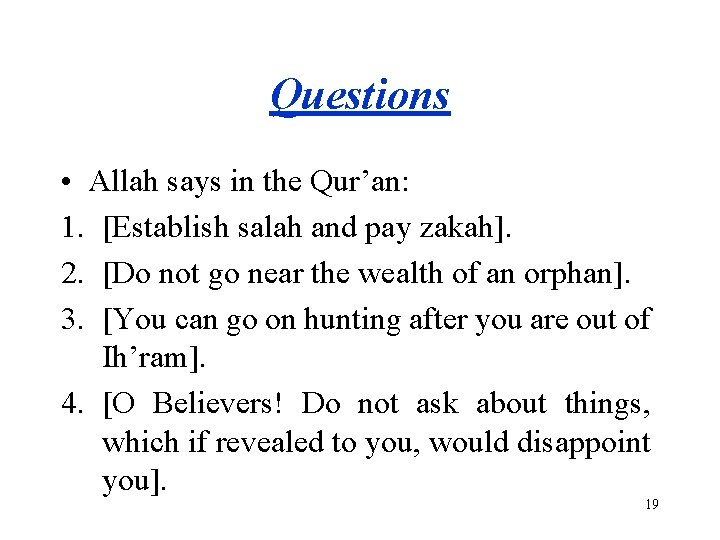 Questions

• Allah says in the Qur’an:

1. [Establish salah and pay zakah].
2. [Do not go near the wealth of an orphan].
3. [You can go on hunting after you are out of Ih’ram].
4. [O Believers! Do not ask about things, which if revealed to you, would disappoint you].

19